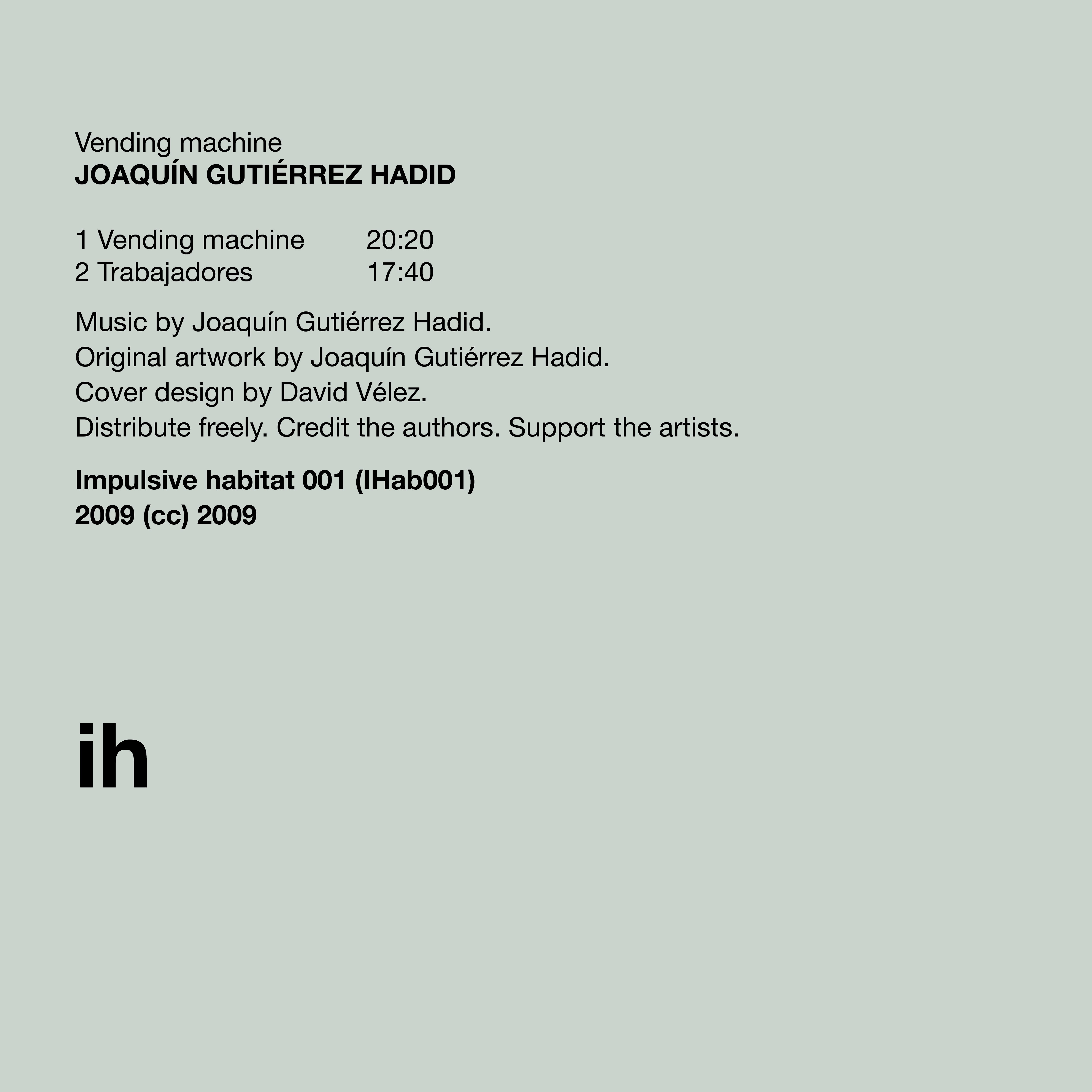 Vending machine
JOAQUÍN GUTIÉRREZ HADID

1 Vending machine 20:20
2 Trabajadores 17:40

Music by Joaquín Gutiérrez Hadid.
Original artwork by Joaquín Gutiérrez Hadid.
Cover design by David Vélez.
Distribute freely. Credit the authors. Support the artists.

Impulsive habitat 001 (IHab001)
2009 (cc) 2009

ih